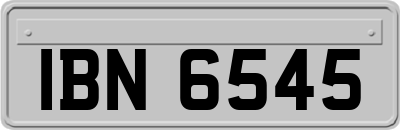 IBN 6545